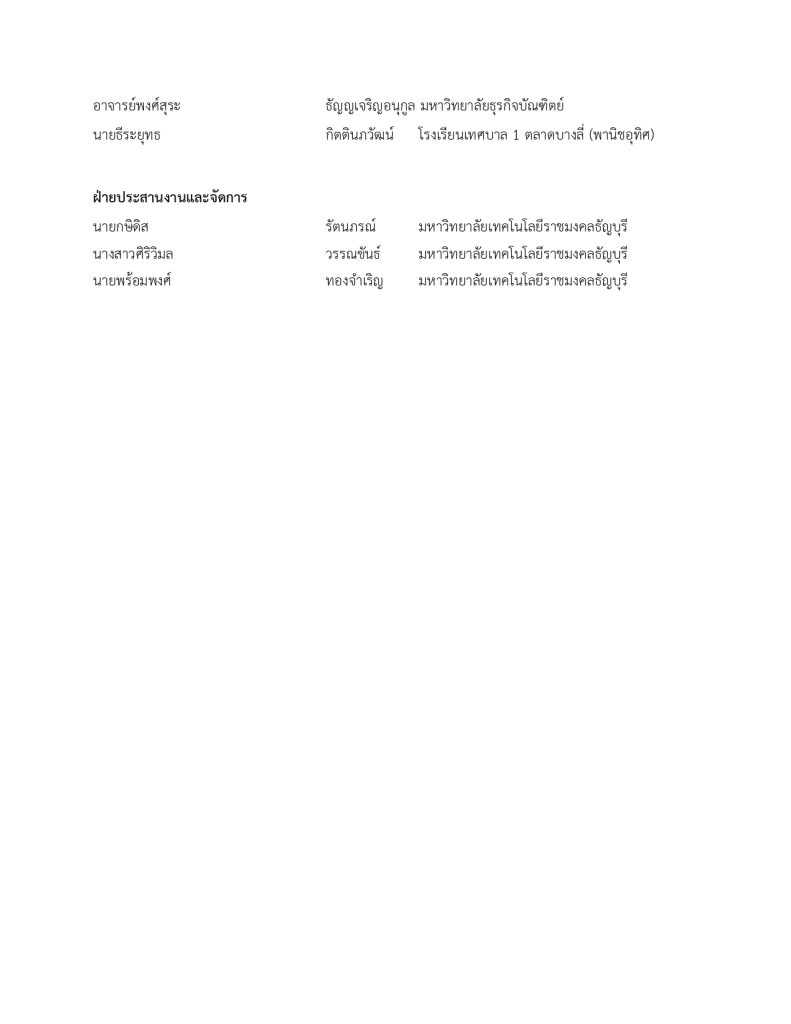 อาจารย์พงศ์สุระ ธัญญเจริญอนุกูล มหาวิทยาลัยธุรกิจบัณฑิตย์
นายธีระยุทธ กิตตินภวัฒน์ โรงเรียนเทศบาล 1 ตลาดบางลี่ (พานิชอุทิศ)

ฝ่ายประสานงานและจัดการ

นายกษิดิส รัตนภรณ์ มหาวิทยาลัยเทคโนโลยีราชมงคลธัญบุรี
นางสาวศิริวิมล วรรณขันธ์ มหาวิทยาลัยเทคโนโลยีราชมงคลธัญบุรี
นายพร้อมพงศ์ ทองจำเริญ มหาวิทยาลัยเทคโนโลยีราชมงคลธัญบุรี